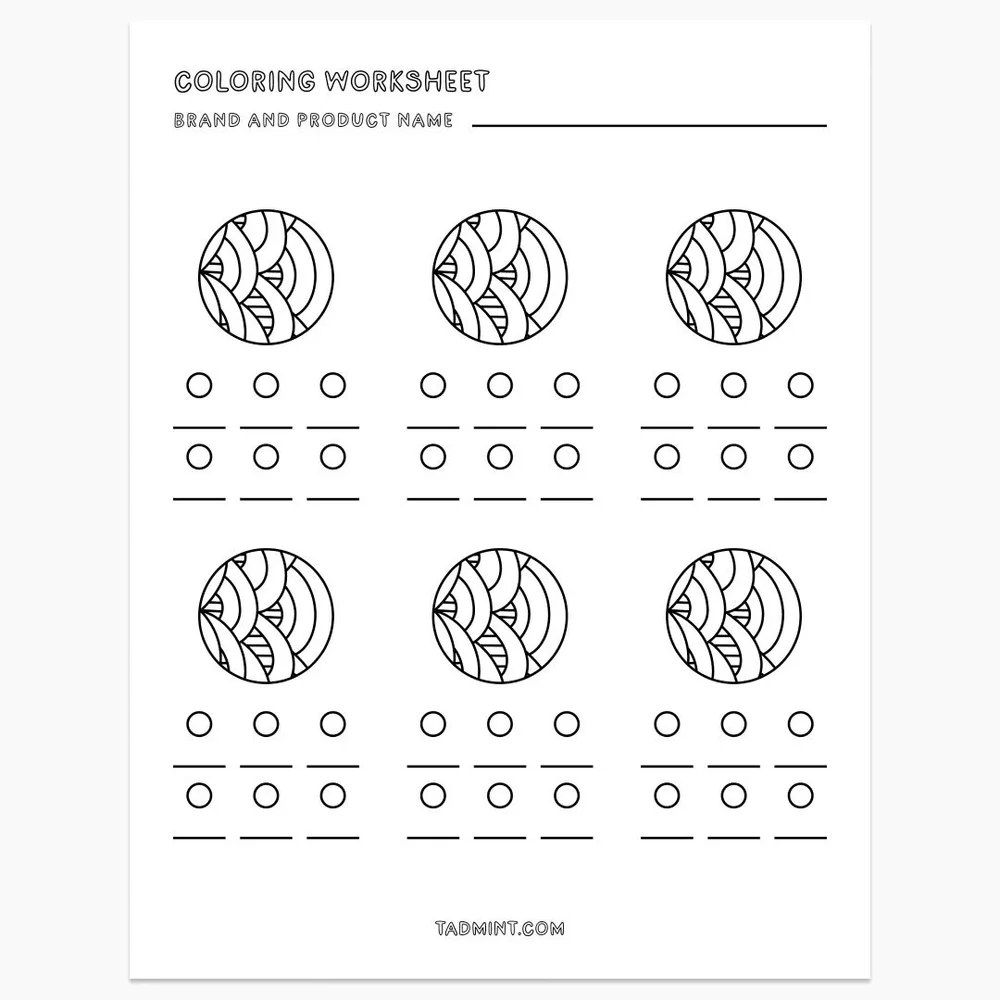 COLORING WORKSHEET

BRAND AND PRODUCT NAME ____

TADMINT.COM